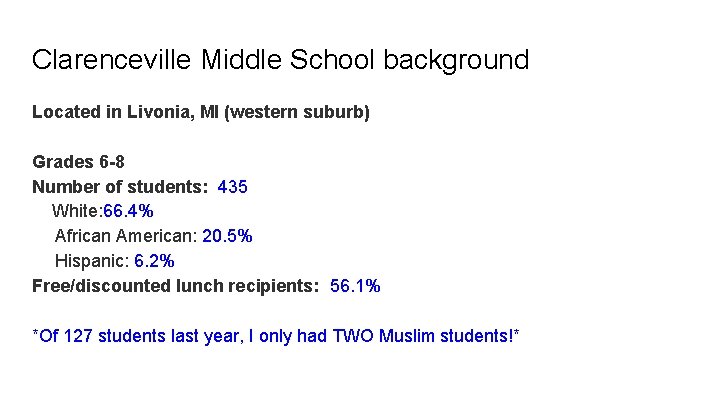 Clarenceville Middle School background

Located in Livonia, MI (western suburb)

Grades 6-8
Number of students: 435
White:66.4%
African American: 20.5%
Hispanic: 6.2%
Free/discounted lunch recipients: 56.1%

*Of 127 students last year, I only had TWO Muslim students!*